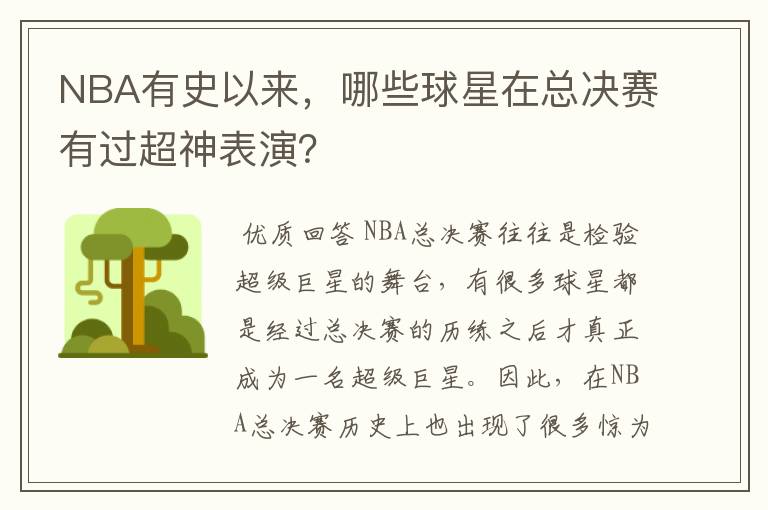 NBA有史以来，哪些球星在总决赛有过超神表演?

优质回答 NBA总决赛往往是检验超级巨星的舞台，有很多球星都是经过总决赛的历练之后才真正成为一名超级巨星。因此，在NBA总决赛历史上也出现了很多惊为